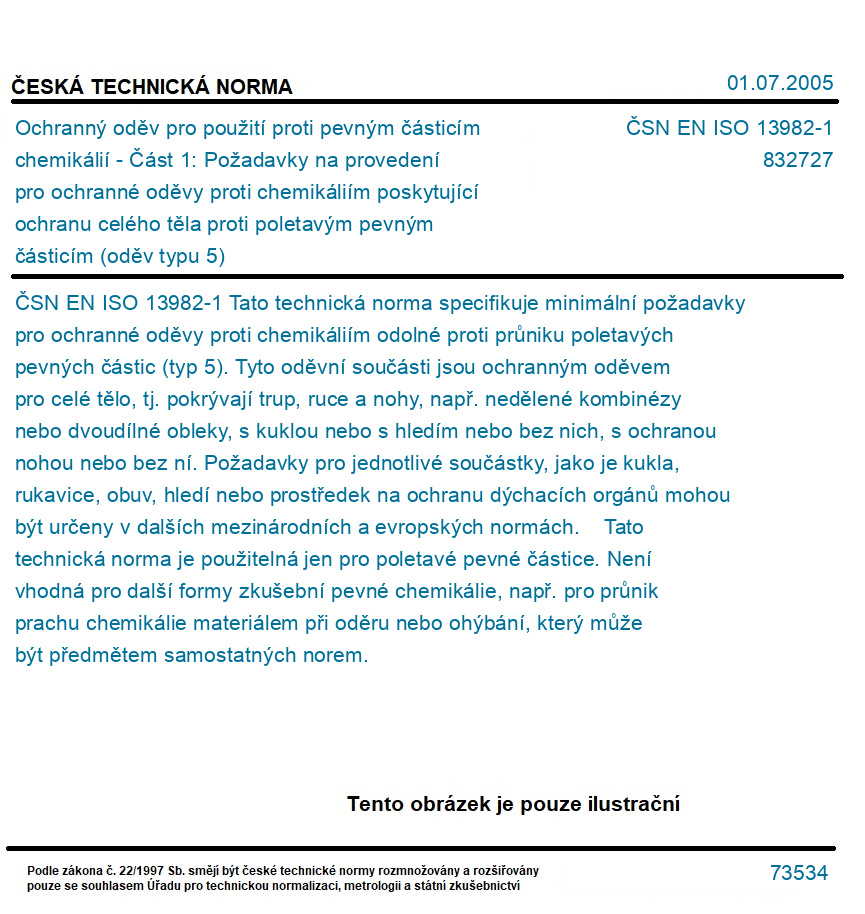 ČESKÁ TECHNICKÁ NORMA

01.07.2005

Ochranný oděv pro použití proti pevným částicím chemikálií - Část 1: Požadavky na provedení pro ochranné oděvy proti chemikáliím poskytující ochranu celého těla proti poletavým pevným částicím (oděv typu 5)

ČSN EN ISO 13982-1
832727

ČSN EN ISO 13982-1 Tato technická norma specifikuje minimální požadavky pro ochranné oděvy proti chemikáliím odolné proti průniku poletavých pevných částic (typ 5). Tyto oděvní součásti jsou ochranným oděvem pro celé tělo, tj. pokrývají trup, ruce a nohy, např. nedělené kombinézy nebo dvoudílné obleky, s kuklou nebo s hledím nebo bez nich, s ochranou nohou nebo bez ní. Požadavky pro jednotlivé součástky, jako je kukla, rukavice, obuv, hledí nebo prostředek na ochranu dýchacích orgánů mohou být určeny v dalších mezinárodních a evropských normách. Tato technická norma je použitelná jen pro poletavé pevné částice. Není vhodná pro další formy zkušební pevné chemikálie, např. pro průnik prachu chemikálie materiálem při oděru nebo ohýbání, který může být předmětem samostatných norem.

Tento obrázek je pouze ilustrační

Podle zákona č. 22/1997 Sb. smějí být české technické normy rozmnožovány a rozšiřovány pouze se souhlasem Úřadu pro technickou normalizaci, metrologii a státní zkušebnictví

73534